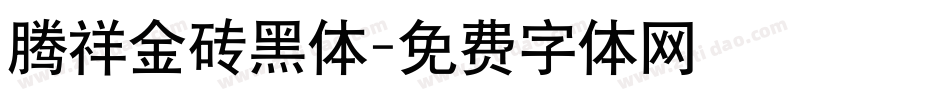 腾祥金砖黑体-免费字体网